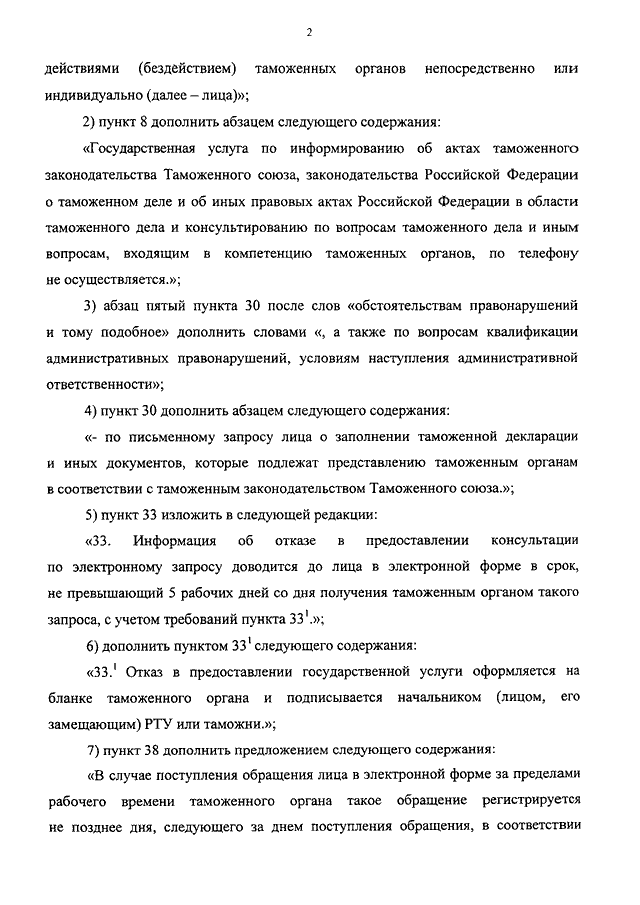 2

действиями (бездействием) таможенных органов непосредственно или индивидуально (далее – лица)»;

2) пункт 8 дополнить абзацем следующего содержания:

«Государственная услуга по информированию об актах таможенного законодательства Таможенного союза, законодательства Российской Федерации о таможенном деле и об иных правовых актах Российской Федерации в области таможенного дела и консультированию по вопросам таможенного дела и иным вопросам, входящим в компетенцию таможенных органов, по телефону не осуществляется.»;

3) абзац пятый пункта 30 после слов «обстоятельствам правонарушений и тому подобное» дополнить словами «, а также по вопросам квалификации административных правонарушений, условиям наступления административной ответственности»;

4) пункт 30 дополнить абзацем следующего содержания:

«- по письменному запросу лица о заполнении таможенной декларации и иных документов, которые подлежат представлению таможенным органам в соответствии с таможенным законодательством Таможенного союза.»;

5) пункт 33 изложить в следующей редакции:

«33. Информация об отказе в предоставлении консультации по электронному запросу доводится до лица в электронной форме в срок, не превышающий 5 рабочих дней со дня получения таможенным органом такого запроса, с учетом требований пункта $33^1$.»;

6) дополнить пунктом $33^1$ следующего содержания:

«$33.^1$ Отказ в предоставлении государственной услуги оформляется на бланке таможенного органа и подписывается начальником (лицом, его замещающим) РТУ или таможни.»;

7) пункт 38 дополнить предложением следующего содержания:

«В случае поступления обращения лица в электронной форме за пределами рабочего времени таможенного органа такое обращение регистрируется не позднее дня, следующего за днем поступления обращения, в соответствии